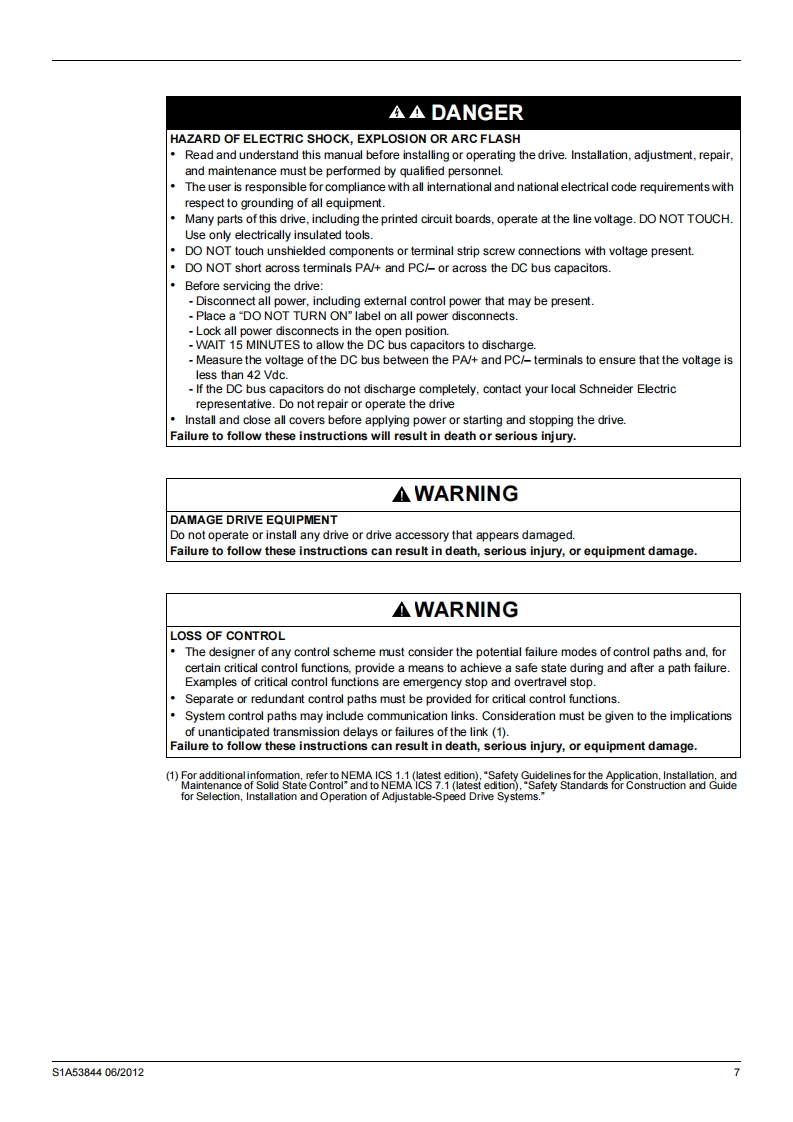 DANGER

HAZARD OF ELECTRIC SHOCK, EXPLOSION OR ARC FLASH
• Read and understand this manual before installing or operating the drive. Installation, adjustment, repair, and maintenance must be performed by qualified personnel.
• The user is responsible for compliance with all international and national electrical code requirements with respect to grounding of all equipment.
• Many parts of this drive, including the printed circuit boards, operate at the line voltage. DO NOT TOUCH. Use only electrically insulated tools.
• DO NOT touch unshielded components or terminal strip screw connections with voltage present.
• DO NOT short across terminals PA/+ and PC/– or across the DC bus capacitors.
• Before servicing the drive:
- Disconnect all power, including external control power that may be present.
- Place a "DO NOT TURN ON" label on all power disconnects.
- Lock all power disconnects in the open position.
- WAIT 15 MINUTES to allow the DC bus capacitors to discharge.
- Measure the voltage of the DC bus between the PA/+ and PC/– terminals to ensure that the voltage is less than 42 Vdc.
- If the DC bus capacitors do not discharge completely, contact your local Schneider Electric representative. Do not repair or operate the drive
• Install and close all covers before applying power or starting and stopping the drive.
Failure to follow these instructions will result in death or serious injury.

WARNING

DAMAGE DRIVE EQUIPMENT
Do not operate or install any drive or drive accessory that appears damaged.
Failure to follow these instructions can result in death, serious injury, or equipment damage.

WARNING

LOSS OF CONTROL
• The designer of any control scheme must consider the potential failure modes of control paths and, for certain critical control functions, provide a means to achieve a safe state during and after a path failure. Examples of critical control functions are emergency stop and overtravel stop.
• Separate or redundant control paths must be provided for critical control functions.
• System control paths may include communication links. Consideration must be given to the implications of unanticipated transmission delays or failures of the link (1).
Failure to follow these instructions can result in death, serious injury, or equipment damage.

(1) For additional information, refer to NEMA ICS 1.1 (latest edition), "Safety Guidelines for the Application, Installation, and Maintenance of Solid State Control" and to NEMA ICS 7.1 (latest edition), "Safety Standards for Construction and Guide for Selection, Installation and Operation of Adjustable-Speed Drive Systems."

S1A53844 06/2012

7